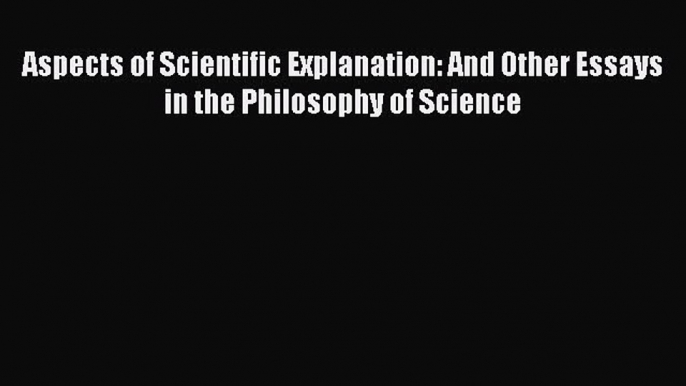 Aspects of Scientific Explanation: And Other Essays in the Philosophy of Science